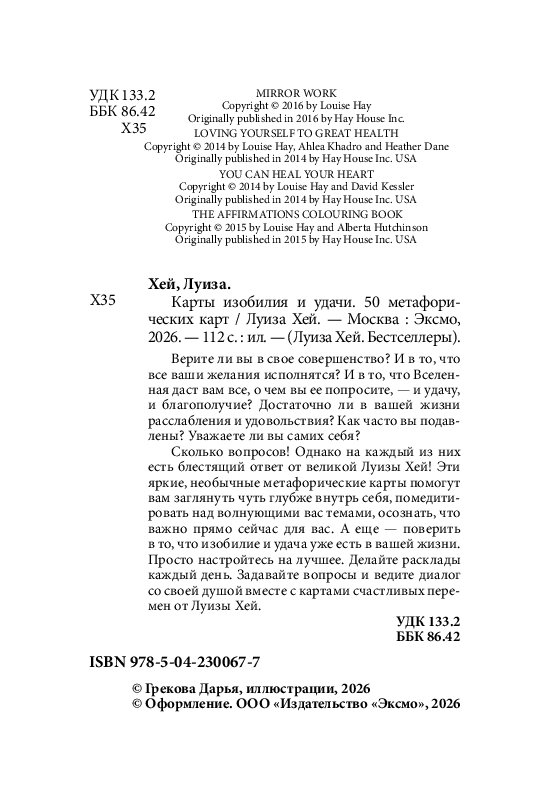 УДК 133.2
ББК 86.42
Х35

MIRROR WORK
Copyright © 2016 by Louise Hay
Originally published in 2016 by Hay House Inc.
LOVING YOURSELF TO GREAT HEALTH
Copyright © 2014 by Louise Hay, Ahlea Khadro and Heather Dane
Originally published in 2014 by Hay House Inc. USA
YOU CAN HEAL YOUR HEART
Copyright © 2014 by Louise Hay and David Kessler
Originally published in 2014 by Hay House Inc. USA
THE AFFIRMATIONS COLOURING BOOK
Copyright © 2015 by Louise Hay and Alberta Hutchinson
Originally published in 2015 by Hay House Inc. USA

Хей, Луиза.
Х35 Карты изобилия и удачи. 50 метафорических карт / Луиза Хей. — Москва : Эксмо, 2026. — 112 с. : ил. — (Луиза Хей. Бестселлеры).

Верите ли вы в свое совершенство? И в то, что все ваши желания исполнятся? И в то, что Вселенная даст вам все, о чем вы ее попросите, — и удачу, и благополучие? Достаточно ли в вашей жизни расслабления и удовольствия? Как часто вы подавлены? Уважаете ли вы самих себя?

Сколько вопросов! Однако на каждый из них есть блестящий ответ от великой Луизы Хей! Эти яркие, необычные метафорические карты помогут вам заглянуть чуть глубже внутрь себя, помедитировать над волнующими вас темами, осознать, что важно прямо сейчас для вас. А еще — поверить в то, что изобилие и удача уже есть в вашей жизни. Просто настройтесь на лучшее. Делайте расклады каждый день. Задавайте вопросы и ведите диалог со своей душой вместе с картами счастливых перемен от Луизы Хей.

УДК 133.2
ББК 86.42

ISBN 978-5-04-230067-7

© Грекова Дарья, иллюстрации, 2026
© Оформление. ООО «Издательство «Эксмо», 2026